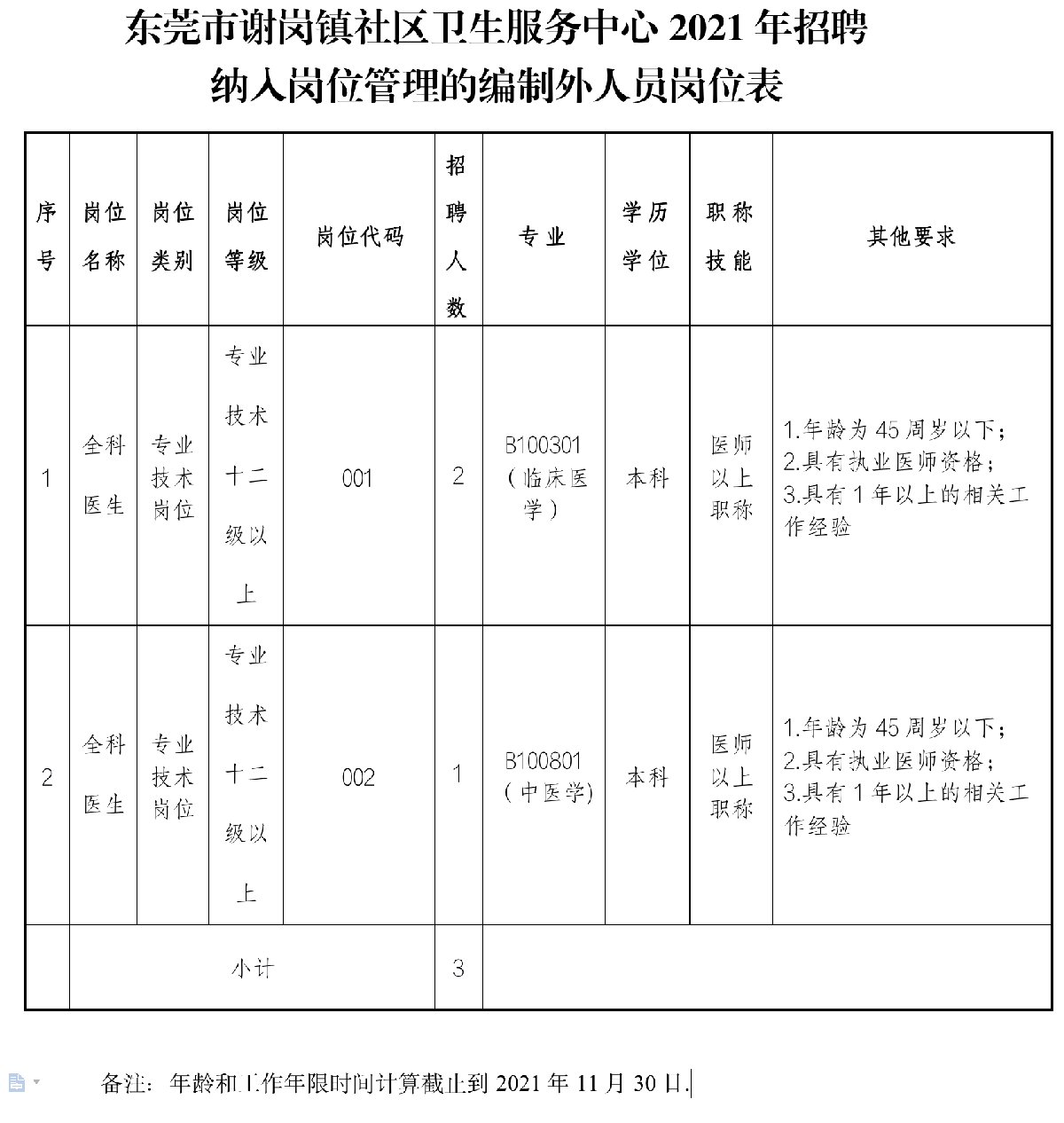 东莞市谢岗镇社区卫生服务中心 2021 年招聘
纳入岗位管理的编制外人员岗位表

| 序号 | 岗位名称 | 岗位类别 | 岗位等级 | 岗位代码 | 招聘人数 | 专业 | 学历学位 | 职称技能 | 其他要求 |
|---|---|---|---|---|---|---|---|---|---|
| 1 | 全科医生 | 专业技术岗位 | 专业技术十二级以上 | 001 | 2 | B100301（临床医学） | 本科 | 医师以上职称 | 1.年龄为 45 周岁以下；2.具有执业医师资格；3.具有 1 年以上的相关工作经验 |
| 2 | 全科医生 | 专业技术岗位 | 专业技术十二级以上 | 002 | 1 | B100801（中医学） | 本科 | 医师以上职称 | 1.年龄为 45 周岁以下；2.具有执业医师资格；3.具有 1 年以上的相关工作经验 |
| | 小计 | | | | 3 | | | | |

备注：年龄和工作年限时间计算截止到 2021 年 11 月 30 日.